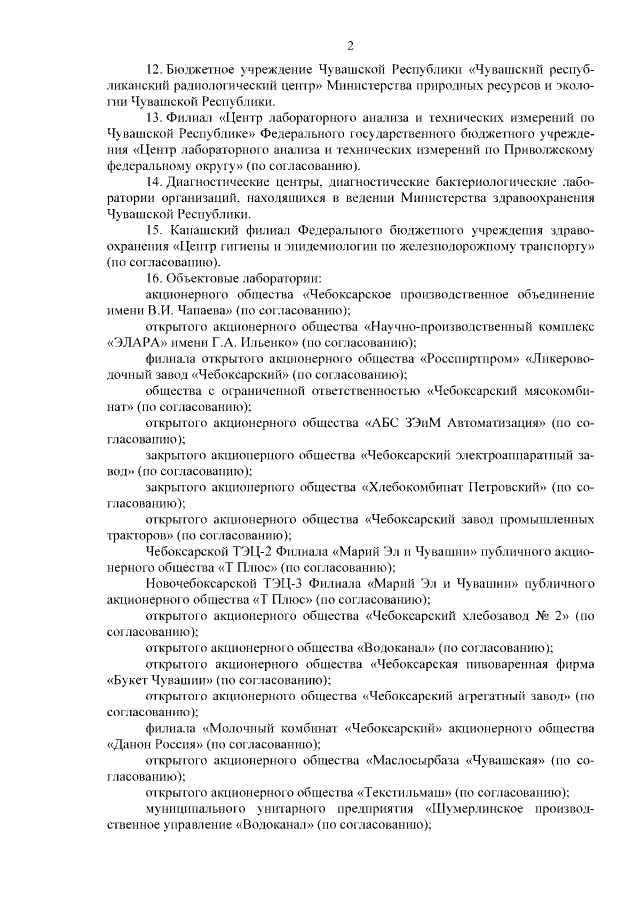 2

12. Бюджетное учреждение Чувашской Республики «Чувашский республиканский радиологический центр» Министерства природных ресурсов и экологии Чувашской Республики.

13. Филиал «Центр лабораторного анализа и технических измерений по Чувашской Республике» Федерального государственного бюджетного учреждения «Центр лабораторного анализа и технических измерений по Приволжскому федеральному округу» (по согласованию).

14. Диагностические центры, диагностические бактериологические лаборатории организаций, находящихся в ведении Министерства здравоохранения Чувашской Республики.

15. Канашский филиал Федерального бюджетного учреждения здравоохранения «Центр гигиены и эпидемиологии по железнодорожному транспорту» (по согласованию).

16. Объектовые лаборатории:

акционерного общества «Чебоксарское производственное объединение имени В.И. Чапаева» (по согласованию);

открытого акционерного общества «Научно-производственный комплекс «ЭЛАРА» имени Г.А. Ильенко» (по согласованию);

филиала открытого акционерного общества «Росспиртпром» «Ликероводочный завод «Чебоксарский» (по согласованию);

общества с ограниченной ответственностью «Чебоксарский мясокомбинат» (по согласованию);

открытого акционерного общества «АБС ЗЭиМ Автоматизация» (по согласованию);

закрытого акционерного общества «Чебоксарский электроаппаратный завод» (по согласованию);

закрытого акционерного общества «Хлебокомбинат Петровский» (по согласованию);

открытого акционерного общества «Чебоксарский завод промышленных тракторов» (по согласованию);

Чебоксарской ТЭЦ-2 Филиала «Марий Эл и Чувашии» публичного акционерного общества «Т Плюс» (по согласованию);

Новочебоксарской ТЭЦ-3 Филиала «Марий Эл и Чувашии» публичного акционерного общества «Т Плюс» (по согласованию);

открытого акционерного общества «Чебоксарский хлебозавод № 2» (по согласованию);

открытого акционерного общества «Водоканал» (по согласованию);

открытого акционерного общества «Чебоксарская пивоваренная фирма «Букет Чувашии» (по согласованию);

открытого акционерного общества «Чебоксарский агрегатный завод» (по согласованию);

филиала «Молочный комбинат «Чебоксарский» акционерного общества «Данон Россия» (по согласованию);

открытого акционерного общества «Маслосырбаза «Чувашская» (по согласованию);

открытого акционерного общества «Текстильмаш» (по согласованию);

муниципального унитарного предприятия «Шумерлинское производственное управление «Водоканал» (по согласованию);